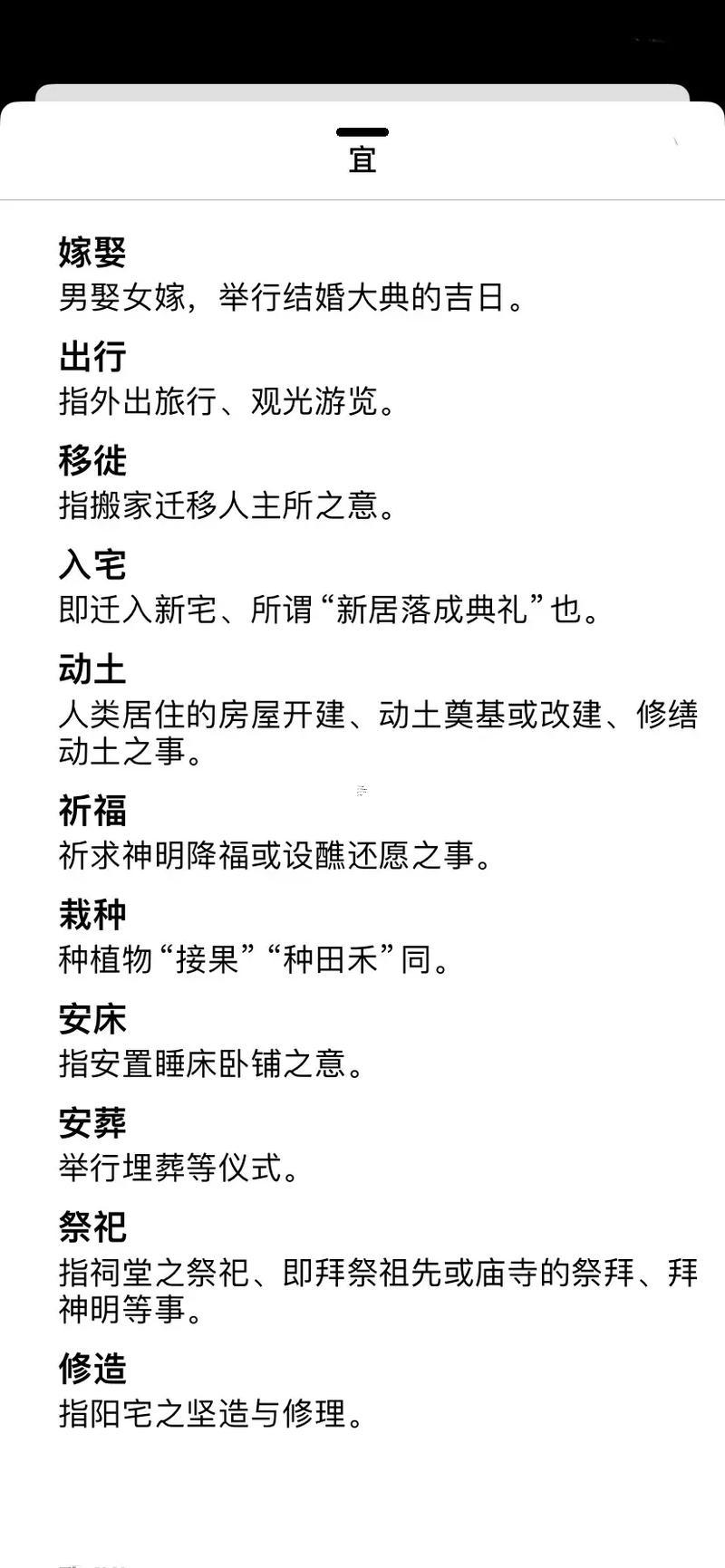 宜

嫁娶
男娶女嫁，举行结婚大典的吉日。

出行
指外出旅行、观光游览。

移徙
指搬家迁移人主所之意。

入宅
即迁入新宅、所谓“新居落成典礼”也。

动土
人类居住的房屋开建、动土奠基或改建、修缮动土之事。

祈福
祈求神明降福或设醮还愿之事。

栽种
种植物“接果”“种田禾”同。

安床
指安置睡床卧铺之意。

安葬
举行埋葬等仪式。

祭祀
指祠堂之祭祀、即拜祭祖先或庙寺的祭拜、拜神明等事。

修造
指阳宅之坚造与修理。